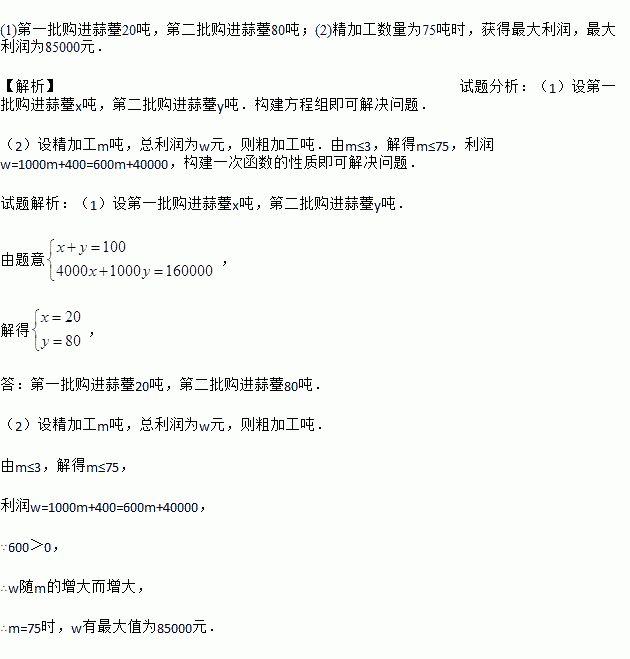 (1)第一批购进蒜薹20吨，第二批购进蒜薹80吨；(2)精加工数量为75吨时，获得最大利润，最大利润为85000元．

【解析】

试题分析：（1）设第一批购进蒜薹x吨，第二批购进蒜薹y吨．构建方程组即可解决问题．

（2）设精加工m吨，总利润为w元，则粗加工吨．由m≤3，解得m≤75，利润w=1000m+400=600m+40000，构建一次函数的性质即可解决问题．

试题解析：（1）设第一批购进蒜薹x吨，第二批购进蒜薹y吨．

由题意$\begin{cases} x+y=100 \\ 4000x+1000y=160000 \end{cases}$，

解得$\begin{cases} x=20 \\ y=80 \end{cases}$，

答：第一批购进蒜薹20吨，第二批购进蒜薹80吨．

（2）设精加工m吨，总利润为w元，则粗加工吨．

由m≤3，解得m≤75，

利润w=1000m+400=600m+40000，

∵600＞0，

∴w随m的增大而增大，

∴m=75时，w有最大值为85000元．